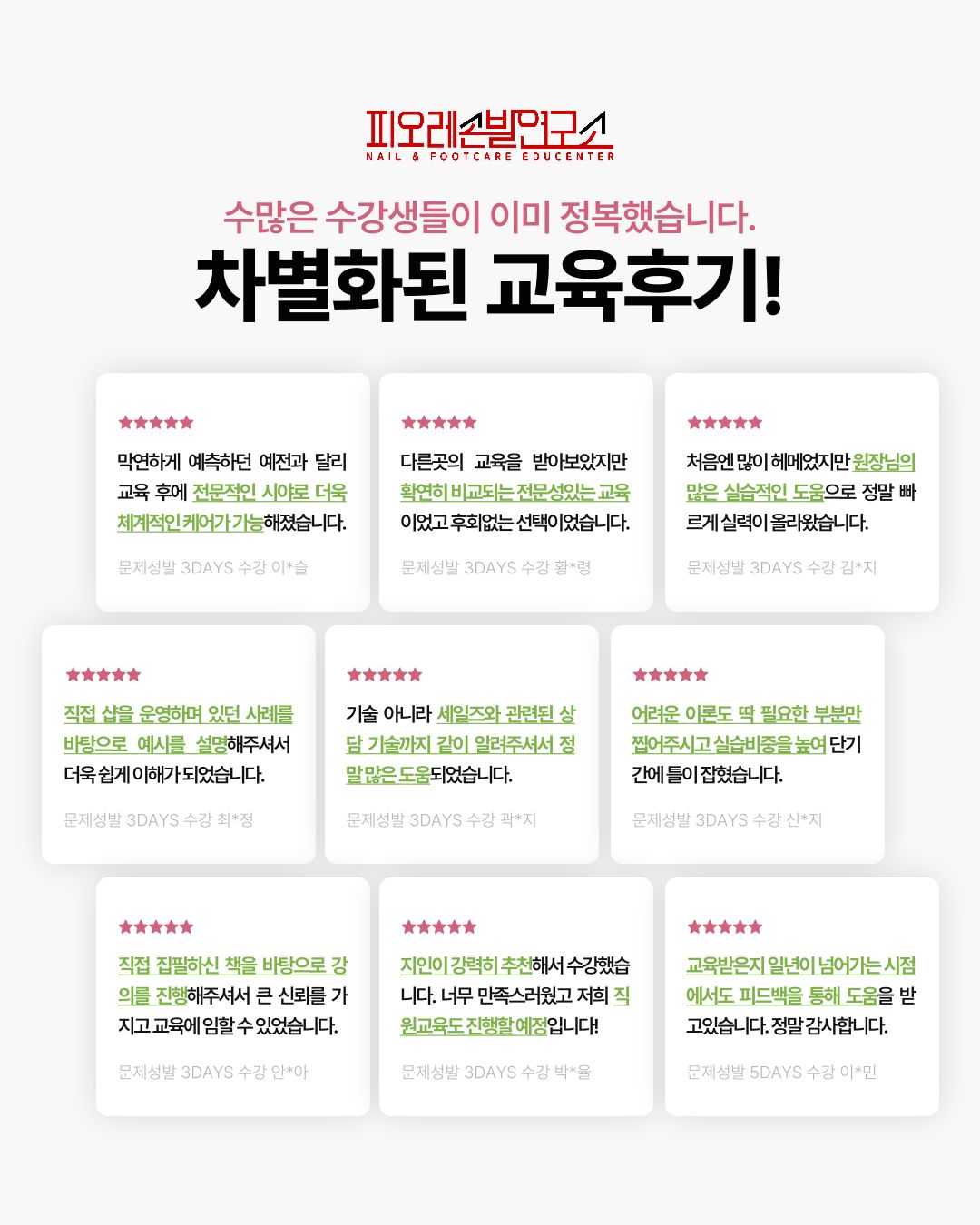 피오레손발연구소
NAIL & FOOTCARE EDUCENTER

수많은 수강생들이 이미 정복했습니다.

차별화된 교육후기!

★★★★★
막연하게 예측하던 예전과 달리 교육 후에 전문적인 시야로 더욱 체계적인 케어가 가능해졌습니다.
문제성발 3DAYS 수강 이*슬

★★★★★
다른곳의 교육을 받아보았지만 확연히 비교되는 전문성있는 교육이었고 후회없는 선택이었습니다.
문제성발 3DAYS 수강 황*령

★★★★★
처음엔 많이 헤메었지만 원장님의 많은 실습적인 도움으로 정말 빠르게 실력이 올라왔습니다.
문제성발 3DAYS 수강 김*지

★★★★★
직접 샵을 운영하며 있던 사례를 바탕으로 예시를 설명해주셔서 더욱 쉽게 이해가 되었습니다.
문제성발 3DAYS 수강 최*정

★★★★★
기술 아니라 세일즈와 관련된 상담 기술까지 같이 알려주셔서 정말 많은 도움되었습니다.
문제성발 3DAYS 수강 곽*지

★★★★★
어려운 이론도 딱 필요한 부분만 찝어주시고 실습비중을 높여 단기간에 틀이 잡혔습니다.
문제성발 3DAYS 수강 신*지

★★★★★
직접 집필하신 책을 바탕으로 강의를 진행해주셔서 큰 신뢰를 가지고 교육에 임할 수 있었습니다.
문제성발 3DAYS 수강 안*아

★★★★★
지인이 강력히 추천해서 수강했습니다. 너무 만족스러웠고 저희 직원교육도 진행할 예정입니다!
문제성발 3DAYS 수강 박*율

★★★★★
교육받은지 일년이 넘어가는 시점에서도 피드백을 통해 도움을 받고있습니다. 정말 감사합니다.
문제성발 5DAYS 수강 이*민